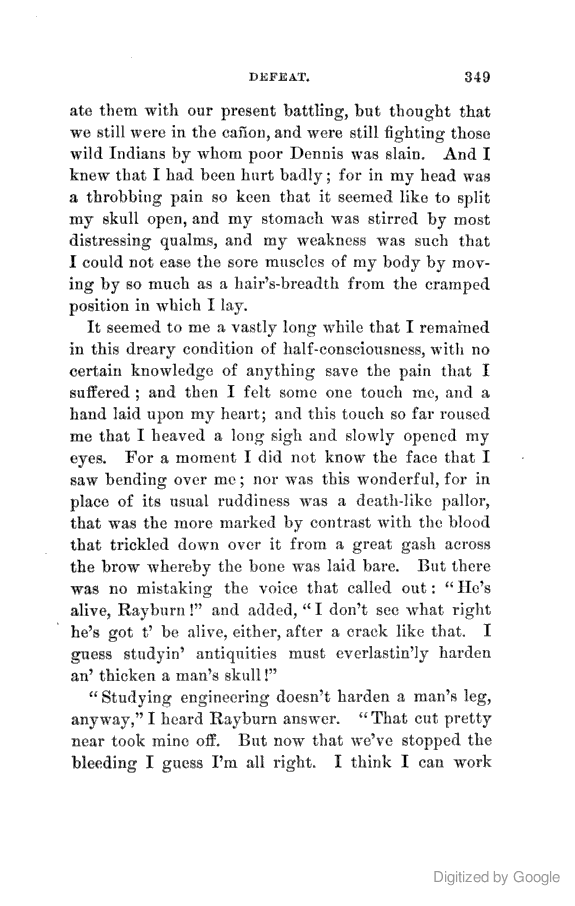 DEFEAT. 349

ate them with our present battling, but thought that we still were in the cañon, and were still fighting those wild Indians by whom poor Dennis was slain. And I knew that I had been hurt badly; for in my head was a throbbing pain so keen that it seemed like to split my skull open, and my stomach was stirred by most distressing qualms, and my weakness was such that I could not ease the sore muscles of my body by moving by so much as a hair's-breadth from the cramped position in which I lay.

It seemed to me a vastly long while that I remained in this dreary condition of half-consciousness, with no certain knowledge of anything save the pain that I suffered; and then I felt some one touch me, and a hand laid upon my heart; and this touch so far roused me that I heaved a long sigh and slowly opened my eyes. For a moment I did not know the face that I saw bending over me; nor was this wonderful, for in place of its usual ruddiness was a death-like pallor, that was the more marked by contrast with the blood that trickled down over it from a great gash across the brow whereby the bone was laid bare. But there was no mistaking the voice that called out: "He's alive, Rayburn!" and added, "I don't see what right he's got t' be alive, either, after a crack like that. I guess studyin' antiquities must everlastin'ly harden an' thicken a man's skull!"

"Studying engineering doesn't harden a man's leg, anyway," I heard Rayburn answer. "That cut pretty near took mine off. But now that we've stopped the bleeding I guess I'm all right. I think I can work

Digitized by Google